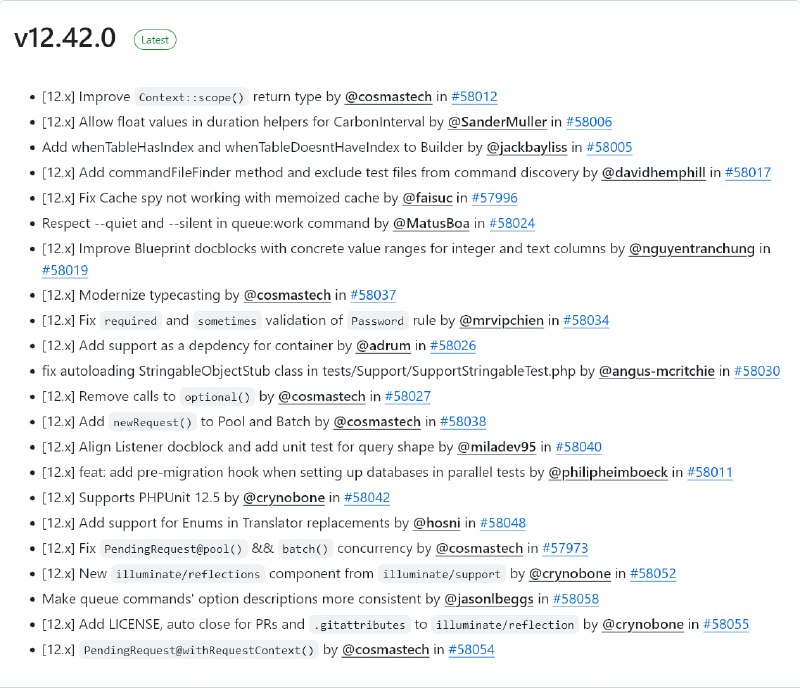 v12.42.0 Latest

- [12.x] Improve Context::scope() return type by @cosmastech in #58012
- [12.x] Allow float values in duration helpers for CarbonInterval by @SanderMuller in #58006
- Add whenTableHasIndex and whenTableDoesntHaveIndex to Builder by @jackbayliss in #58005
- [12.x] Add commandFileFinder method and exclude test files from command discovery by @davidhemphill in #58017
- [12.x] Fix Cache spy not working with memoized cache by @faisuc in #57996
- Respect --quiet and --silent in queue:work command by @MatusBoa in #58024
- [12.x] Improve Blueprint docblocks with concrete value ranges for integer and text columns by @nguyentranchung in #58019
- [12.x] Modernize typecasting by @cosmastech in #58037
- [12.x] Fix required and sometimes validation of Password rule by @mrvipchien in #58034
- [12.x] Add support as a depdency for container by @adrum in #58026
- fix autoloading StringableObjectStub class in tests/Support/SupportStringableTest.php by @angus-mcritchie in #58030
- [12.x] Remove calls to optional() by @cosmastech in #58027
- [12.x] Add newRequest() to Pool and Batch by @cosmastech in #58038
- [12.x] Align Listener docblock and add unit test for query shape by @miladev95 in #58040
- [12.x] feat: add pre-migration hook when setting up databases in parallel tests by @philipheimboeck in #58011
- [12.x] Supports PHPUnit 12.5 by @crynobone in #58042
- [12.x] Add support for Enums in Translator replacements by @hosni in #58048
- [12.x] Fix PendingRequest@pool() && batch() concurrency by @cosmastech in #57973
- [12.x] New illuminate/reflections component from illuminate/support by @crynobone in #58052
- Make queue commands' option descriptions more consistent by @jasonlbeggs in #58058
- [12.x] Add LICENSE, auto close for PRs and .gitattributes to illuminate/reflection by @crynobone in #58055
- [12.x] PendingRequest@withRequestContext() by @cosmastech in #58054